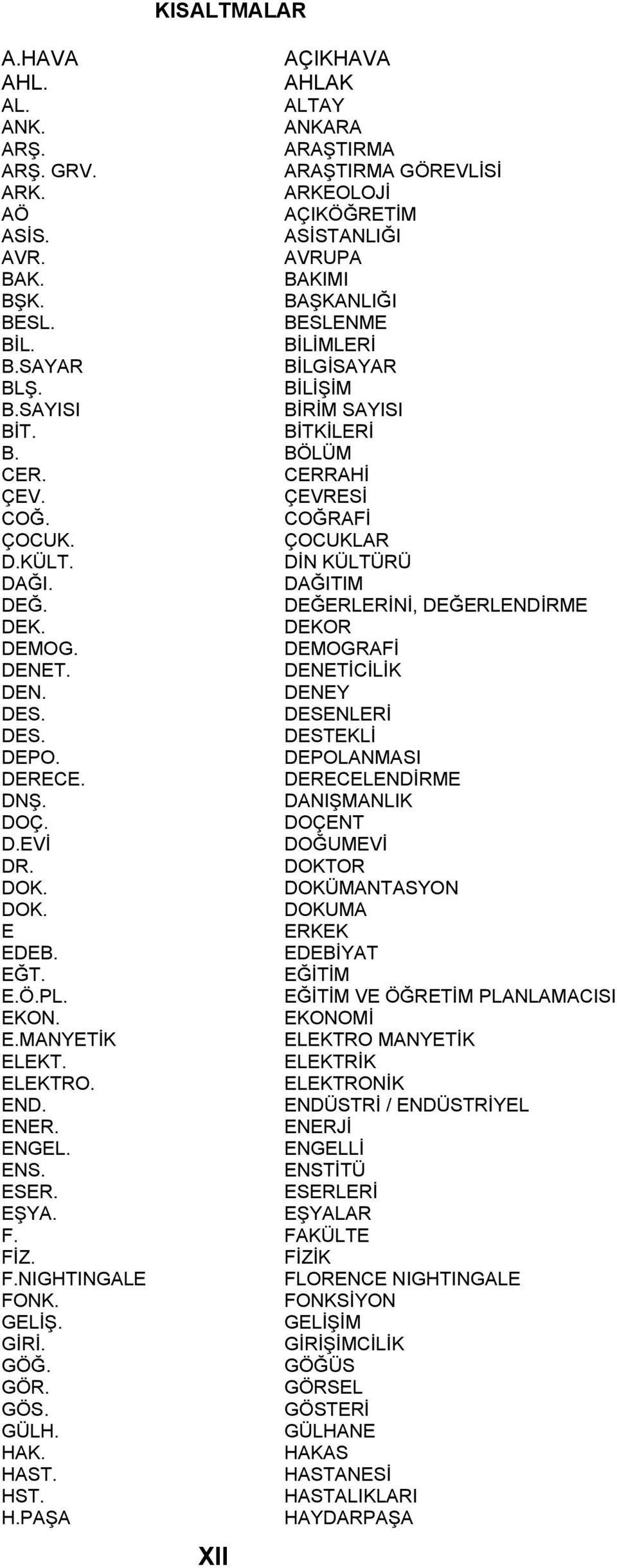 KISALTMALAR

| | |
|---|---|
| A.HAVA | AÇIKHAVA |
| AHL. | AHLAK |
| AL. | ALTAY |
| ANK. | ANKARA |
| ARŞ. | ARAŞTIRMA |
| ARŞ. GRV. | ARAŞTIRMA GÖREVLİSİ |
| ARK. | ARKEOLOJİ |
| AÖ | AÇIKÖĞRETİM |
| ASİS. | ASİSTANLIĞI |
| AVR. | AVRUPA |
| BAK. | BAKIMI |
| BŞK. | BAŞKANLIĞI |
| BESL. | BESLENME |
| BİL. | BİLİMLERİ |
| B.SAYAR | BİLGİSAYAR |
| BLŞ. | BİLİŞİM |
| B.SAYISI | BİRİM SAYISI |
| BİT. | BİTKİLERİ |
| B. | BÖLÜM |
| CER. | CERRAHİ |
| ÇEV. | ÇEVRESİ |
| COĞ. | COĞRAFİ |
| ÇOCUK. | ÇOCUKLAR |
| D.KÜLT. | DİN KÜLTÜRÜ |
| DAĞI. | DAĞITIM |
| DEĞ. | DEĞERLERİNİ, DEĞERLENDİRME |
| DEK. | DEKOR |
| DEMOG. | DEMOGRAFİ |
| DENET. | DENETİCİLİK |
| DEN. | DENEY |
| DES. | DESENLERİ |
| DES. | DESTEKLİ |
| DEPO. | DEPOLANMASI |
| DERECE. | DERECELENDİRME |
| DNŞ. | DANIŞMANLIK |
| DOÇ. | DOÇENT |
| D.EVİ | DOĞUMEVİ |
| DR. | DOKTOR |
| DOK. | DOKÜMANTASYON |
| DOK. | DOKUMA |
| E | ERKEK |
| EDEB. | EDEBİYAT |
| EĞT. | EĞİTİM |
| E.Ö.PL. | EĞİTİM VE ÖĞRETİM PLANLAMACISI |
| EKON. | EKONOMİ |
| E.MANYETİK | ELEKTRO MANYETİK |
| ELEKT. | ELEKTRİK |
| ELEKTRO. | ELEKTRONİK |
| END. | ENDÜSTRİ / ENDÜSTRİYEL |
| ENER. | ENERJİ |
| ENGEL. | ENGELLİ |
| ENS. | ENSTİTÜ |
| ESER. | ESERLERİ |
| EŞYA. | EŞYALAR |
| F. | FAKÜLTE |
| FİZ. | FİZİK |
| F.NIGHTINGALE | FLORENCE NIGHTINGALE |
| FONK. | FONKSİYON |
| GELİŞ. | GELİŞİM |
| GİRİ. | GİRİŞİMCİLİK |
| GÖĞ. | GÖĞÜS |
| GÖR. | GÖRSEL |
| GÖS. | GÖSTERİ |
| GÜLH. | GÜLHANE |
| HAK. | HAKAS |
| HAST. | HASTANESİ |
| HST. | HASTALIKLARI |
| H.PAŞA | HAYDARPAŞA |

XII